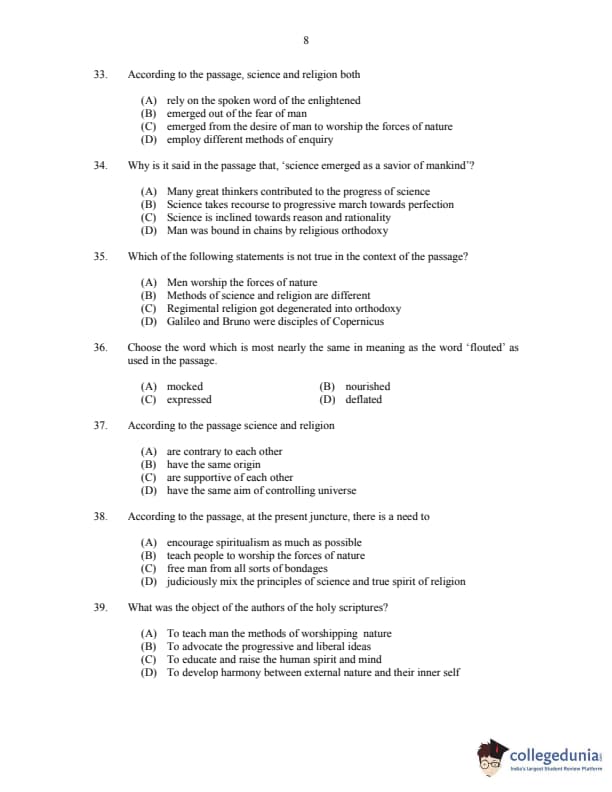 8

33. According to the passage, science and religion both

(A) rely on the spoken word of the enlightened
(B) emerged out of the fear of man
(C) emerged from the desire of man to worship the forces of nature
(D) employ different methods of enquiry

34. Why is it said in the passage that, 'science emerged as a savior of mankind'?

(A) Many great thinkers contributed to the progress of science
(B) Science takes recourse to progressive march towards perfection
(C) Science is inclined towards reason and rationality
(D) Man was bound in chains by religious orthodoxy

35. Which of the following statements is not true in the context of the passage?

(A) Men worship the forces of nature
(B) Methods of science and religion are different
(C) Regimental religion got degenerated into orthodoxy
(D) Galileo and Bruno were disciples of Copernicus

36. Choose the word which is most nearly the same in meaning as the word 'flouted' as used in the passage.

(A) mocked
(B) nourished
(C) expressed
(D) deflated

37. According to the passage science and religion

(A) are contrary to each other
(B) have the same origin
(C) are supportive of each other
(D) have the same aim of controlling universe

38. According to the passage, at the present juncture, there is a need to

(A) encourage spiritualism as much as possible
(B) teach people to worship the forces of nature
(C) free man from all sorts of bondages
(D) judiciously mix the principles of science and true spirit of religion

39. What was the object of the authors of the holy scriptures?

(A) To teach man the methods of worshipping nature
(B) To advocate the progressive and liberal ideas
(C) To educate and raise the human spirit and mind
(D) To develop harmony between external nature and their inner self

collegedunia
India's largest Student Review Platform